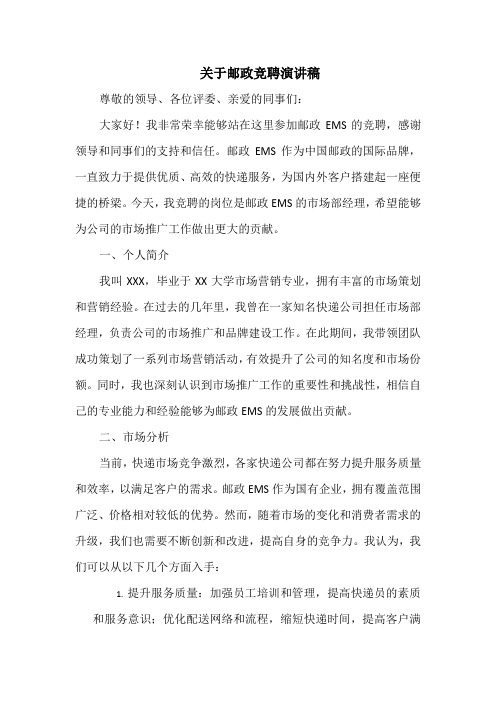 关于邮政竞聘演讲稿

尊敬的领导、各位评委、亲爱的同事们：

大家好！我非常荣幸能够站在这里参加邮政 EMS 的竞聘，感谢领导和同事们的支持和信任。邮政 EMS 作为中国邮政的国际品牌，一直致力于提供优质、高效的快递服务，为国内外客户搭建起一座便捷的桥梁。今天，我竞聘的岗位是邮政 EMS 的市场部经理，希望能够为公司的市场推广工作做出更大的贡献。

一、个人简介

我叫 XXX，毕业于 XX 大学市场营销专业，拥有丰富的市场策划和营销经验。在过去的几年里，我曾在一家知名快递公司担任市场部经理，负责公司的市场推广和品牌建设工作。在此期间，我带领团队成功策划了一系列市场营销活动，有效提升了公司的知名度和市场份额。同时，我也深刻认识到市场推广工作的重要性和挑战性，相信自己的专业能力和经验能够为邮政 EMS 的发展做出贡献。

二、市场分析

当前，快递市场竞争激烈，各家快递公司都在努力提升服务质量和效率，以满足客户的需求。邮政 EMS 作为国有企业，拥有覆盖范围广泛、价格相对较低的优势。然而，随着市场的变化和消费者需求的升级，我们也需要不断创新和改进，提高自身的竞争力。我认为，我们可以从以下几个方面入手：

1. 提升服务质量：加强员工培训和管理，提高快递员的素质和服务意识；优化配送网络和流程，缩短快递时间，提高客户满